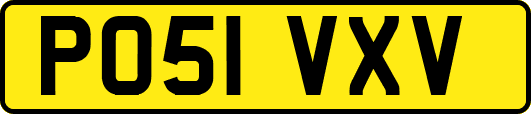 PO51 VXV